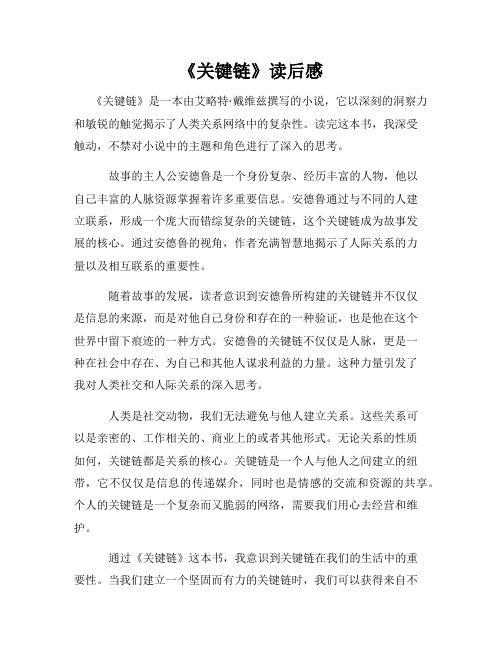 《关键链》读后感

《关键链》是一本由艾略特·戴维兹撰写的小说，它以深刻的洞察力和敏锐的触觉揭示了人类关系网络中的复杂性。读完这本书，我深受触动，不禁对小说中的主题和角色进行了深入的思考。

故事的主人公安德鲁是一个身份复杂、经历丰富的人物，他以自己丰富的人脉资源掌握着许多重要信息。安德鲁通过与不同的人建立联系，形成一个庞大而错综复杂的关键链，这个关键链成为故事发展的核心。通过安德鲁的视角，作者充满智慧地揭示了人际关系的力量以及相互联系的重要性。

随着故事的发展，读者意识到安德鲁所构建的关键链并不仅仅是信息的来源，而是对他自己身份和存在的一种验证，也是他在这个世界中留下痕迹的一种方式。安德鲁的关键链不仅仅是人脉，更是一种在社会中存在、为自己和其他人谋求利益的力量。这种力量引发了我对人类社交和人际关系的深入思考。

人类是社交动物，我们无法避免与他人建立关系。这些关系可以是亲密的、工作相关的、商业上的或者其他形式。无论关系的性质如何，关键链都是关系的核心。关键链是一个人与他人之间建立的纽带，它不仅仅是信息的传递媒介，同时也是情感的交流和资源的共享。个人的关键链是一个复杂而又脆弱的网络，需要我们用心去经营和维护。

通过《关键链》这本书，我意识到关键链在我们的生活中的重要性。当我们建立一个坚固而有力的关键链时，我们可以获得来自不